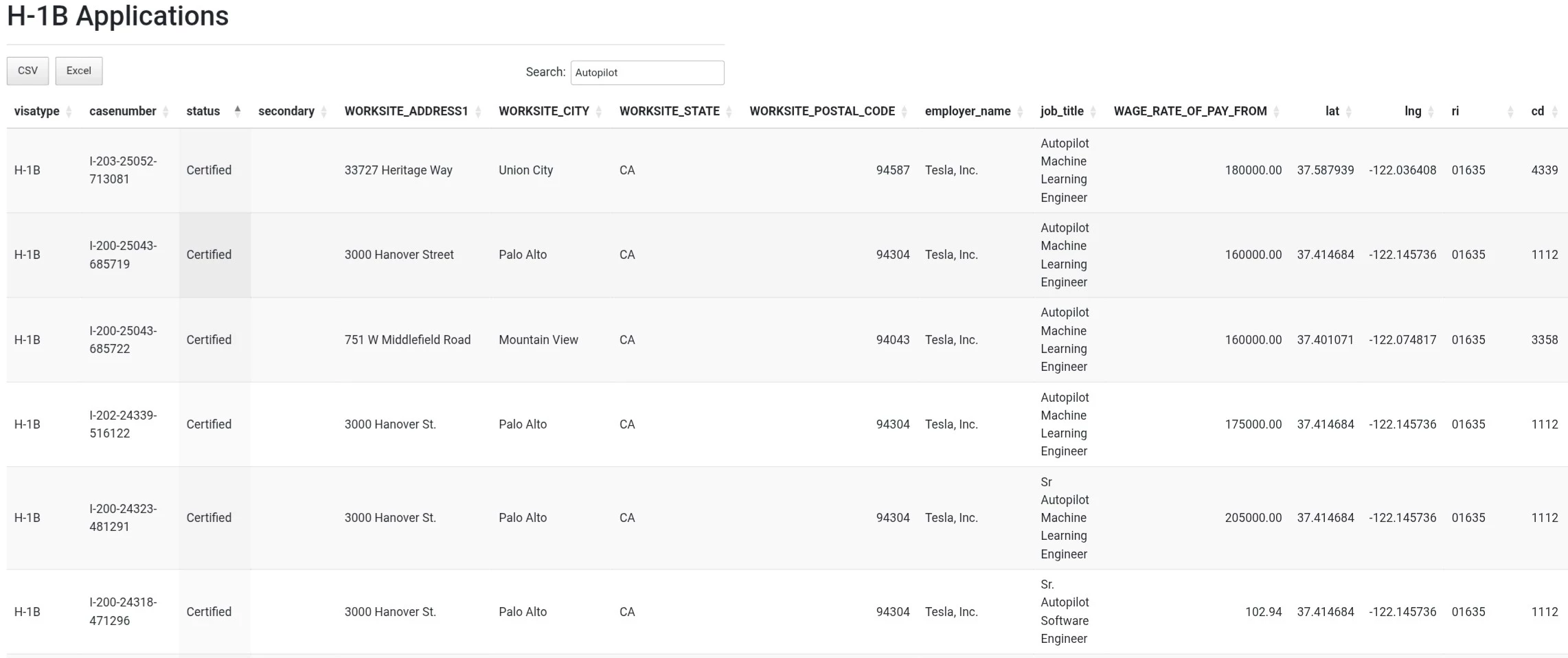 H-1B Applications

CSV Excel

Search: Autopilot

| visatype | casenumber | status | secondary | WORKSITE_ADDRESS1 | WORKSITE_CITY | WORKSITE_STATE | WORKSITE_POSTAL_CODE | employer_name | job_title | WAGE_RATE_OF_PAY_FROM | lat | lng | ri | cd |
|---|---|---|---|---|---|---|---|---|---|---|---|---|---|---|
| H-1B | I-203-25052-713081 | Certified | | 33727 Heritage Way | Union City | CA | 94587 | Tesla, Inc. | Autopilot Machine Learning Engineer | 180000.00 | 37.587939 | -122.036408 | 01635 | 4339 |
| H-1B | I-200-25043-685719 | Certified | | 3000 Hanover Street | Palo Alto | CA | 94304 | Tesla, Inc. | Autopilot Machine Learning Engineer | 160000.00 | 37.414684 | -122.145736 | 01635 | 1112 |
| H-1B | I-200-25043-685722 | Certified | | 751 W Middlefield Road | Mountain View | CA | 94043 | Tesla, Inc. | Autopilot Machine Learning Engineer | 160000.00 | 37.401071 | -122.074817 | 01635 | 3358 |
| H-1B | I-202-24339-516122 | Certified | | 3000 Hanover St. | Palo Alto | CA | 94304 | Tesla, Inc. | Autopilot Machine Learning Engineer | 175000.00 | 37.414684 | -122.145736 | 01635 | 1112 |
| H-1B | I-200-24323-481291 | Certified | | 3000 Hanover St. | Palo Alto | CA | 94304 | Tesla, Inc. | Sr Autopilot Machine Learning Engineer | 205000.00 | 37.414684 | -122.145736 | 01635 | 1112 |
| H-1B | I-200-24318-471296 | Certified | | 3000 Hanover St. | Palo Alto | CA | 94304 | Tesla, Inc. | Sr. Autopilot Software Engineer | 102.94 | 37.414684 | -122.145736 | 01635 | 1112 |